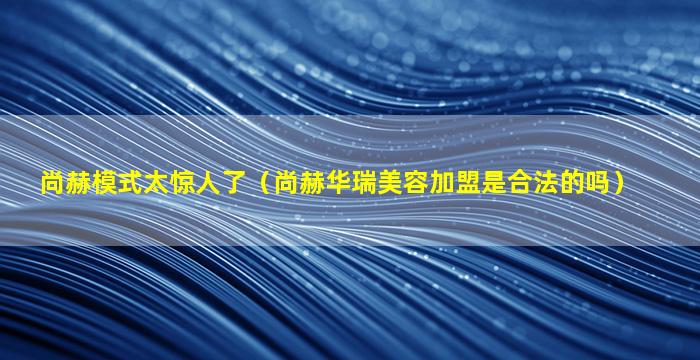 尚赫模式太惊人了（尚赫华瑞美容加盟是合法的吗）